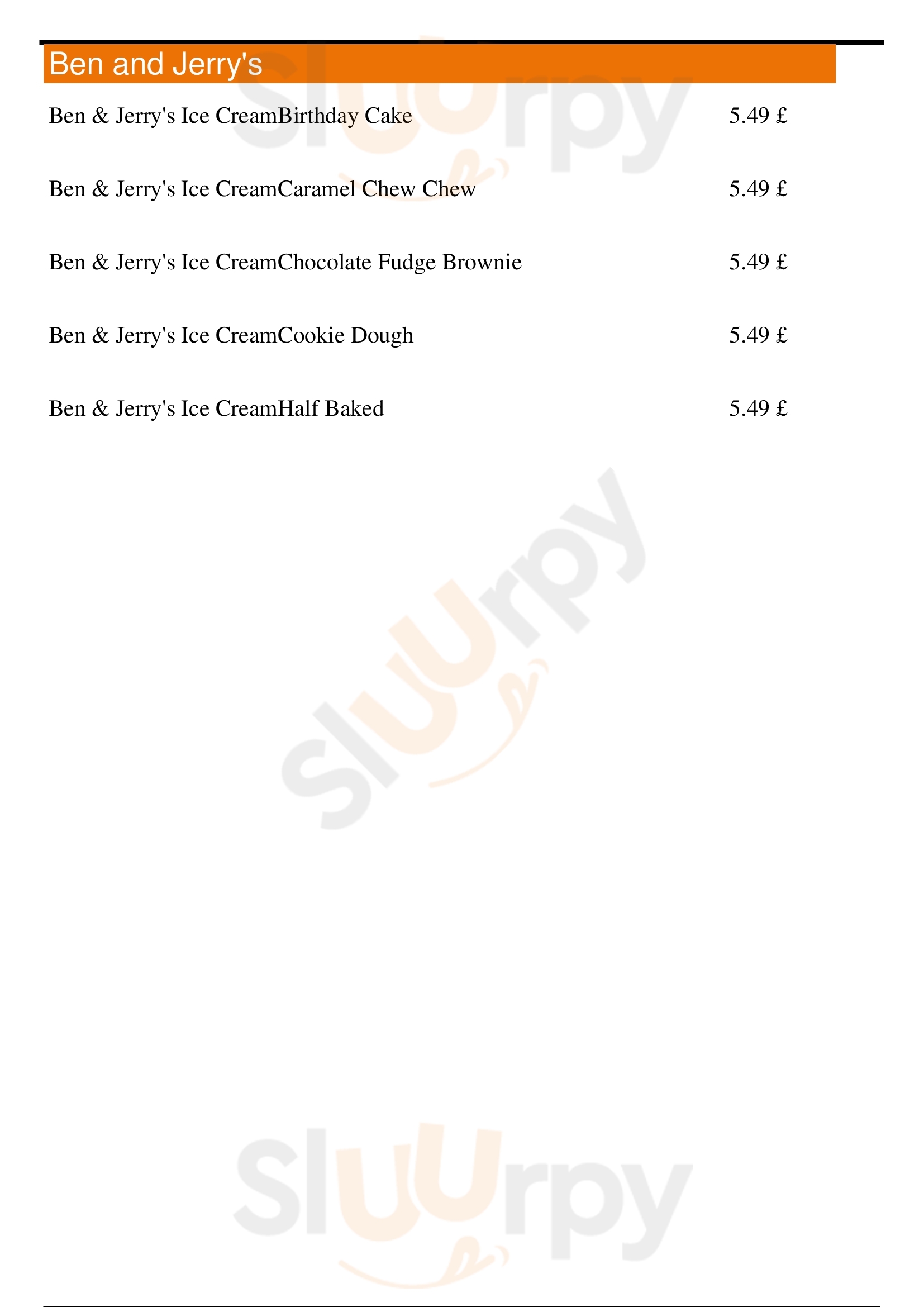 Ben and Jerry's

Ben & Jerry's Ice CreamBirthday Cake 5.49 £

Ben & Jerry's Ice CreamCaramel Chew Chew 5.49 £

Ben & Jerry's Ice CreamChocolate Fudge Brownie 5.49 £

Ben & Jerry's Ice CreamCookie Dough 5.49 £

Ben & Jerry's Ice CreamHalf Baked 5.49 £

Sluurpy